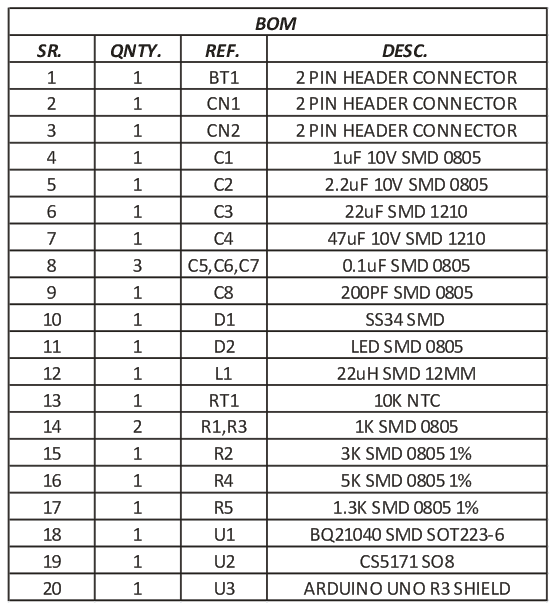 BOM

| SR. | QNTY. | REF. | DESC. |
|---|---|---|---|
| 1 | 1 | BT1 | 2 PIN HEADER CONNECTOR |
| 2 | 1 | CN1 | 2 PIN HEADER CONNECTOR |
| 3 | 1 | CN2 | 2 PIN HEADER CONNECTOR |
| 4 | 1 | C1 | 1uF 10V SMD 0805 |
| 5 | 1 | C2 | 2.2uF 10V SMD 0805 |
| 6 | 1 | C3 | 22uF SMD 1210 |
| 7 | 1 | C4 | 47uF 10V SMD 1210 |
| 8 | 3 | C5,C6,C7 | 0.1uF SMD 0805 |
| 9 | 1 | C8 | 200PF SMD 0805 |
| 10 | 1 | D1 | SS34 SMD |
| 11 | 1 | D2 | LED SMD 0805 |
| 12 | 1 | L1 | 22uH SMD 12MM |
| 13 | 1 | RT1 | 10K NTC |
| 14 | 2 | R1,R3 | 1K SMD 0805 |
| 15 | 1 | R2 | 3K SMD 0805 1% |
| 16 | 1 | R4 | 5K SMD 0805 1% |
| 17 | 1 | R5 | 1.3K SMD 0805 1% |
| 18 | 1 | U1 | BQ21040 SMD SOT223-6 |
| 19 | 1 | U2 | CS5171 SO8 |
| 20 | 1 | U3 | ARDUINO UNO R3 SHIELD |